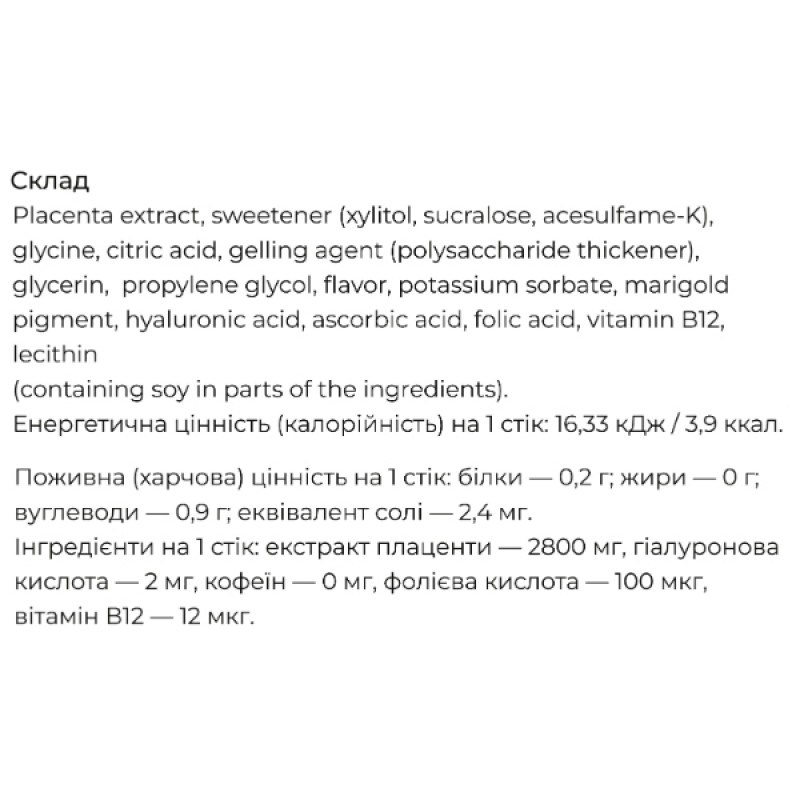 Склад
Placenta extract, sweetener (xylitol, sucralose, acesulfame-K), glycine, citric acid, gelling agent (polysaccharide thickener), glycerin, propylene glycol, flavor, potassium sorbate, marigold pigment, hyaluronic acid, ascorbic acid, folic acid, vitamin B12, lecithin
(containing soy in parts of the ingredients).
Енергетична цінність (калорійність) на 1 стік: 16,33 кДж / 3,9 ккал.

Поживна (харчова) цінність на 1 стік: білки — 0,2 г; жири — 0 г; вуглеводи — 0,9 г; еквівалент солі — 2,4 мг.
Інгредієнти на 1 стік: екстракт плаценти — 2800 мг, гіалуронова кислота — 2 мг, кофеїн — 0 мг, фолієва кислота — 100 мкг, вітамін B12 — 12 мкг.